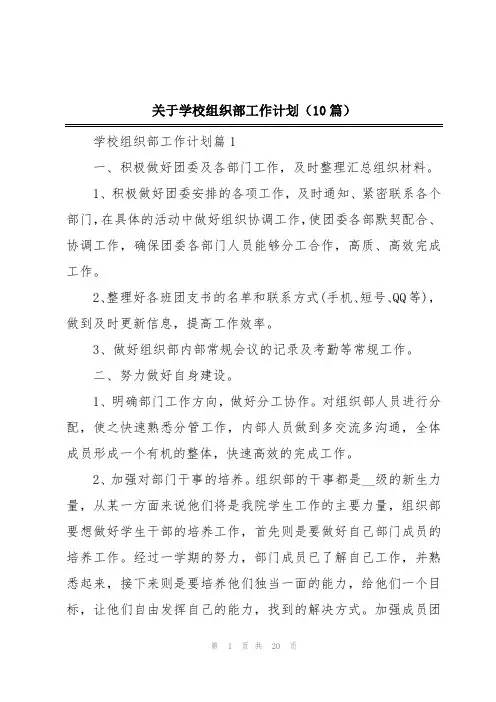 关于学校组织部工作计划（10篇）

学校组织部工作计划篇1

一、积极做好团委及各部门工作，及时整理汇总组织材料。

1、积极做好团委安排的各项工作，及时通知、紧密联系各个部门，在具体的活动中做好组织协调工作，使团委各部默契配合、协调工作，确保团委各部门人员能够分工合作，高质、高效完成工作。

2、整理好各班团支书的名单和联系方式(手机、短号、QQ等)，做到及时更新信息，提高工作效率。

3、做好组织部内部常规会议的记录及考勤等常规工作。

二、努力做好自身建设。

1、明确部门工作方向，做好分工协作。对组织部人员进行分配，使之快速熟悉分管工作，内部人员做到多交流多沟通，全体成员形成一个有机的整体，快速高效的完成工作。

2、加强对部门干事的培养。组织部的干事都是__级的新生力量，从某一方面来说他们将是我院学生工作的主要力量，组织部要想做好学生干部的培养工作，首先则是要做好自己部门成员的培养工作。经过一学期的努力，部门成员已了解自己工作，并熟悉起来，接下来则是要培养他们独当一面的能力，给他们一个目标，让他们自由发挥自己的能力，找到的解决方式。加强成员团

第 1 页 共 20 页